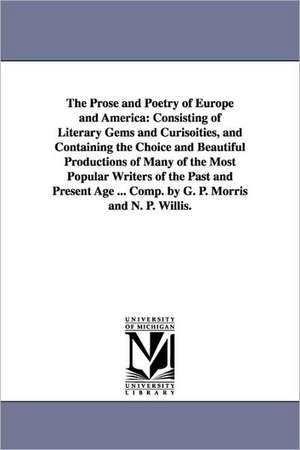 The Prose and Poetry of Europe and America: Consisting of Literary Gems and Curisoities, and Containing the Choice and Beautiful Productions of Many of the Most Popular Writers of the Past and Present Age ... Comp. by G. P. Morris and N. P. Willis.

UNIVERSITY OF MICHIGAN

UNIVERSITY LIBRARY